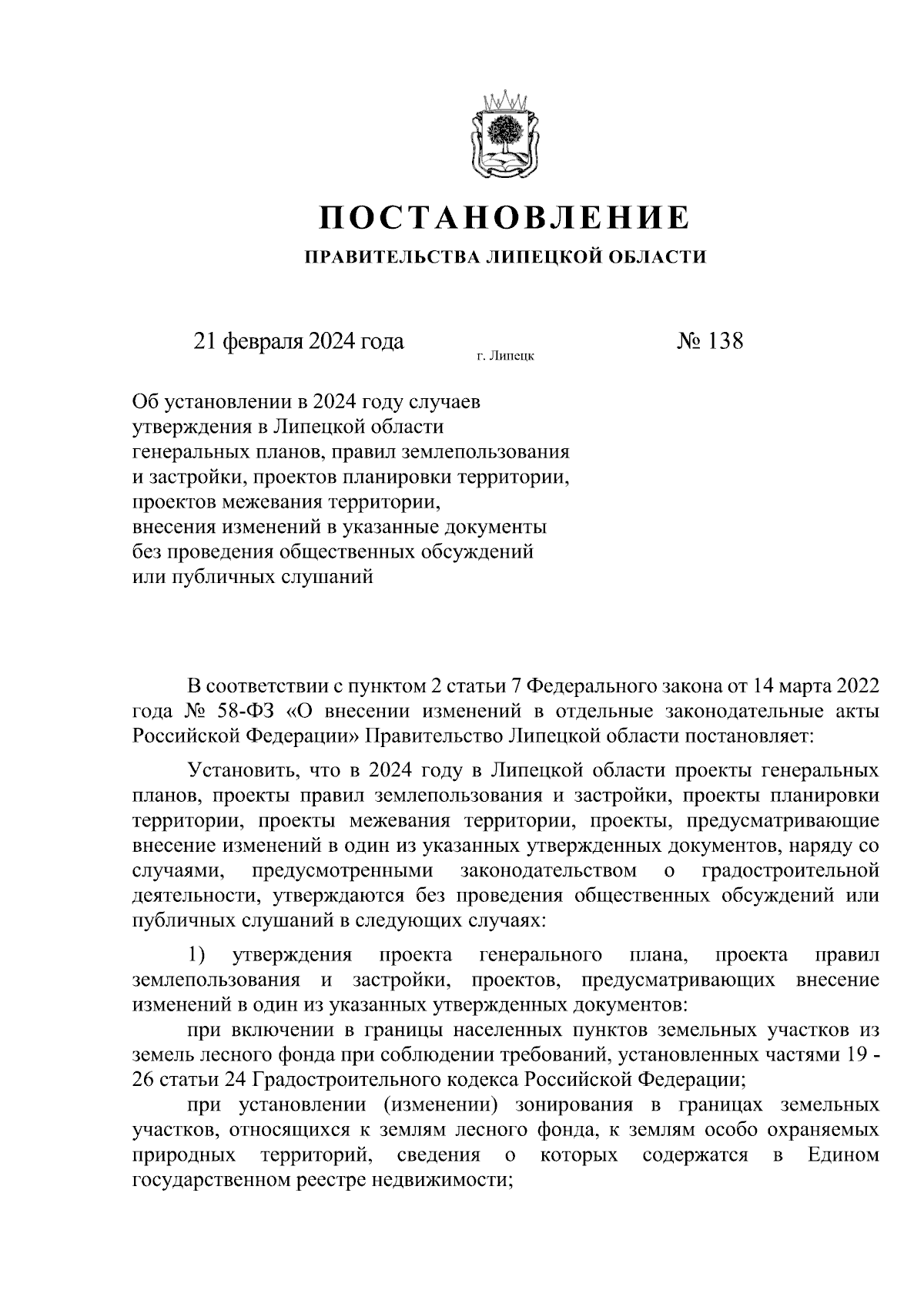 ПОСТАНОВЛЕНИЕ

ПРАВИТЕЛЬСТВА ЛИПЕЦКОЙ ОБЛАСТИ

21 февраля 2024 года г. Липецк № 138

Об установлении в 2024 году случаев утверждения в Липецкой области генеральных планов, правил землепользования и застройки, проектов планировки территории, проектов межевания территории, внесения изменений в указанные документы без проведения общественных обсуждений или публичных слушаний

В соответствии с пунктом 2 статьи 7 Федерального закона от 14 марта 2022 года № 58-ФЗ «О внесении изменений в отдельные законодательные акты Российской Федерации» Правительство Липецкой области постановляет:

Установить, что в 2024 году в Липецкой области проекты генеральных планов, проекты правил землепользования и застройки, проекты планировки территории, проекты межевания территории, проекты, предусматривающие внесение изменений в один из указанных утвержденных документов, наряду со случаями, предусмотренными законодательством о градостроительной деятельности, утверждаются без проведения общественных обсуждений или публичных слушаний в следующих случаях:

1) утверждения проекта генерального плана, проекта правил землепользования и застройки, проектов, предусматривающих внесение изменений в один из указанных утвержденных документов:

при включении в границы населенных пунктов земельных участков из земель лесного фонда при соблюдении требований, установленных частями 19 - 26 статьи 24 Градостроительного кодекса Российской Федерации;

при установлении (изменении) зонирования в границах земельных участков, относящихся к землям лесного фонда, к землям особо охраняемых природных территорий, сведения о которых содержатся в Едином государственном реестре недвижимости;